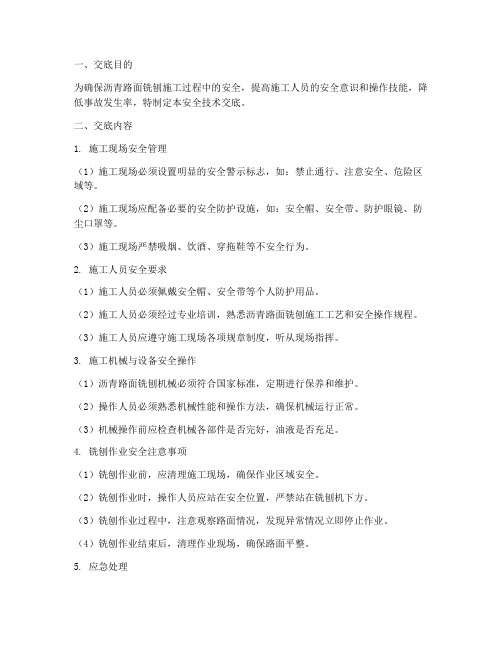 一、交底目的

为确保沥青路面铣刨施工过程中的安全，提高施工人员的安全意识和操作技能，降低事故发生率，特制定本安全技术交底。

二、交底内容

1. 施工现场安全管理

（1）施工现场必须设置明显的安全警示标志，如：禁止通行、注意安全、危险区域等。

（2）施工现场应配备必要的安全防护设施，如：安全帽、安全带、防护眼镜、防尘口罩等。

（3）施工现场严禁吸烟、饮酒、穿拖鞋等不安全行为。

2. 施工人员安全要求

（1）施工人员必须佩戴安全帽、安全带等个人防护用品。

（2）施工人员必须经过专业培训，熟悉沥青路面铣刨施工工艺和安全操作规程。

（3）施工人员应遵守施工现场各项规章制度，听从现场指挥。

3. 施工机械与设备安全操作

（1）沥青路面铣刨机械必须符合国家标准，定期进行保养和维护。

（2）操作人员必须熟悉机械性能和操作方法，确保机械运行正常。

（3）机械操作前应检查机械各部件是否完好，油液是否充足。

4. 铣刨作业安全注意事项

（1）铣刨作业前，应清理施工现场，确保作业区域安全。

（2）铣刨作业时，操作人员应站在安全位置，严禁站在铣刨机下方。

（3）铣刨作业过程中，注意观察路面情况，发现异常情况立即停止作业。

（4）铣刨作业结束后，清理作业现场，确保路面平整。

5. 应急处理